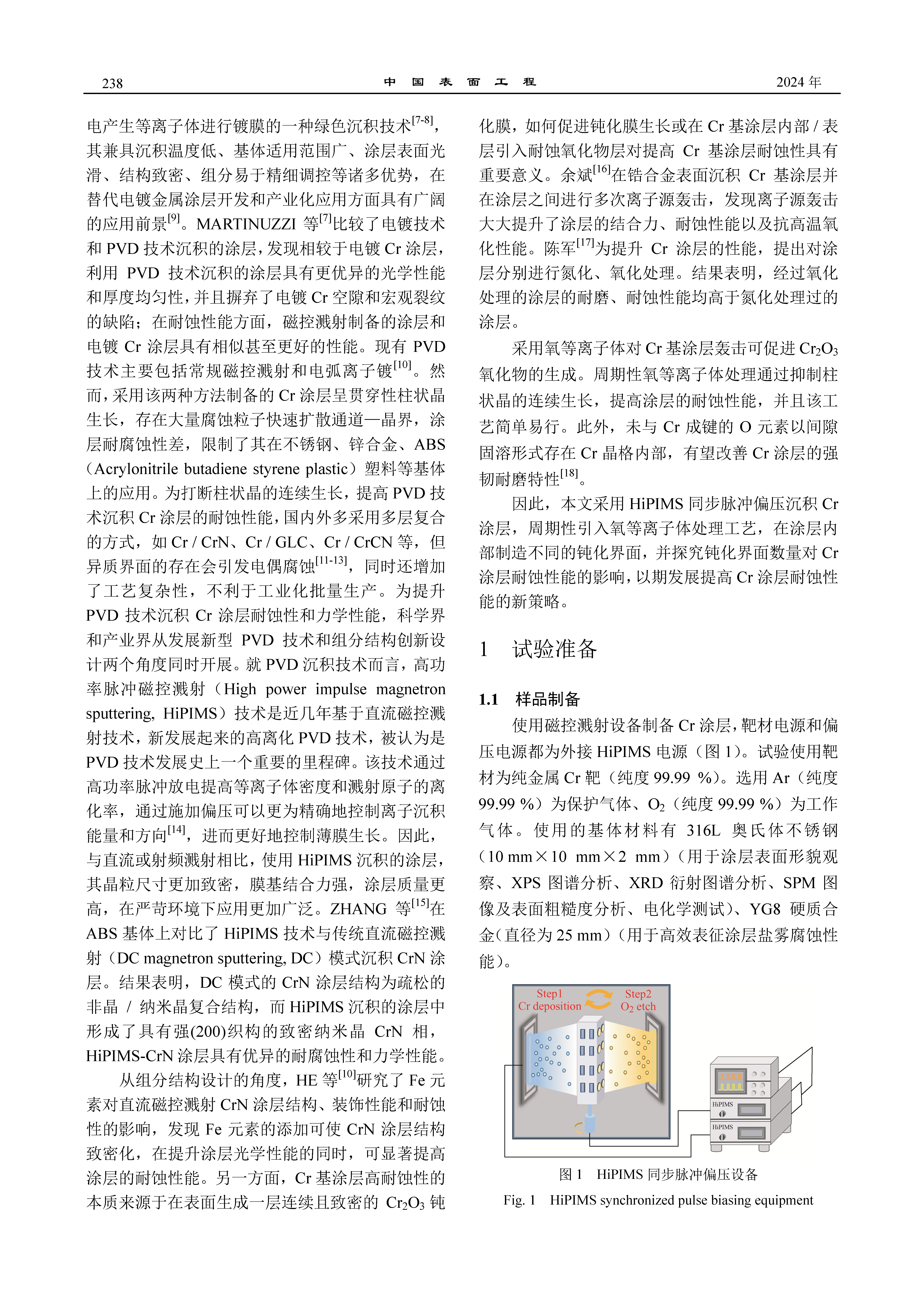 238　　中　国　表　面　工　程　　2024 年

电产生等离子体进行镀膜的一种绿色沉积技术$^{[7-8]}$，其兼具沉积温度低、基体适用范围广、涂层表面光滑、结构致密、组分易于精细调控等诸多优势，在替代电镀金属涂层开发和产业化应用方面具有广阔的应用前景$^{[9]}$。MARTINUZZI 等$^{[7]}$比较了电镀技术和 PVD 技术沉积的涂层，发现相较于电镀 Cr 涂层，利用 PVD 技术沉积的涂层具有更优异的光学性能和厚度均匀性，并且摒弃了电镀 Cr 空隙和宏观裂纹的缺陷；在耐蚀性能方面，磁控溅射制备的涂层和电镀 Cr 涂层具有相似甚至更好的性能。现有 PVD 技术主要包括常规磁控溅射和电弧离子镀$^{[10]}$。然而，采用该两种方法制备的 Cr 涂层呈贯穿性柱状晶生长，存在大量腐蚀粒子快速扩散通道—晶界，涂层耐腐蚀性差，限制了其在不锈钢、锌合金、ABS（Acrylonitrile butadiene styrene plastic）塑料等基体上的应用。为打断柱状晶的连续生长，提高 PVD 技术沉积 Cr 涂层的耐蚀性能，国内外多采用多层复合的方式，如 Cr / CrN、Cr / GLC、Cr / CrCN 等，但异质界面的存在会引发电偶腐蚀$^{[11-13]}$，同时还增加了工艺复杂性，不利于工业化批量生产。为提升 PVD 技术沉积 Cr 涂层耐蚀性和力学性能，科学界和产业界从发展新型 PVD 技术和组分结构创新设计两个角度同时开展。就 PVD 沉积技术而言，高功率脉冲磁控溅射（High power impulse magnetron sputtering, HiPIMS）技术是近几年基于直流磁控溅射技术，新发展起来的高离化 PVD 技术，被认为是 PVD 技术发展史上一个重要的里程碑。该技术通过高功率脉冲放电提高等离子体密度和溅射原子的离化率，通过施加偏压可以更为精确地控制离子沉积能量和方向$^{[14]}$，进而更好地控制薄膜生长。因此，与直流或射频溅射相比，使用 HiPIMS 沉积的涂层，其晶粒尺寸更加致密，膜基结合力强，涂层质量更高，在严苛环境下应用更加广泛。ZHANG 等$^{[15]}$在 ABS 基体上对比了 HiPIMS 技术与传统直流磁控溅射（DC magnetron sputtering, DC）模式沉积 CrN 涂层。结果表明，DC 模式的 CrN 涂层结构为疏松的非晶 / 纳米晶复合结构，而 HiPIMS 沉积的涂层中形成了具有强(200)织构的致密纳米晶 CrN 相，HiPIMS-CrN 涂层具有优异的耐腐蚀性和力学性能。

从组分结构设计的角度，HE 等$^{[10]}$研究了 Fe 元素对直流磁控溅射 CrN 涂层结构、装饰性能和耐蚀性的影响，发现 Fe 元素的添加可使 CrN 涂层结构致密化，在提升涂层光学性能的同时，可显著提高涂层的耐蚀性能。另一方面，Cr 基涂层高耐蚀性的本质来源于在表面生成一层连续且致密的 $Cr_2O_3$ 钝化膜，如何促进钝化膜生长或在 Cr 基涂层内部 / 表层引入耐蚀氧化物层对提高 Cr 基涂层耐蚀性具有重要意义。余斌$^{[16]}$在锆合金表面沉积 Cr 基涂层并在涂层之间进行多次离子源轰击，发现离子源轰击大大提升了涂层的结合力、耐蚀性能以及抗高温氧化性能。陈军$^{[17]}$为提升 Cr 涂层的性能，提出对涂层分别进行氮化、氧化处理。结果表明，经过氧化处理的涂层的耐磨、耐蚀性能均高于氮化处理过的涂层。

采用氧等离子体对 Cr 基涂层轰击可促进 $Cr_2O_3$ 氧化物的生成。周期性氧等离子体处理通过抑制柱状晶的连续生长，提高涂层的耐蚀性能，并且该工艺简单易行。此外，未与 Cr 成键的 O 元素以间隙固溶形式存在 Cr 晶格内部，有望改善 Cr 涂层的强韧耐磨特性$^{[18]}$。

因此，本文采用 HiPIMS 同步脉冲偏压沉积 Cr 涂层，周期性引入氧等离子体处理工艺，在涂层内部制造不同的钝化界面，并探究钝化界面数量对 Cr 涂层耐蚀性能的影响，以期发展提高 Cr 涂层耐蚀性能的新策略。

1　试验准备

1.1　样品制备

使用磁控溅射设备制备 Cr 涂层，靶材电源和偏压电源都为外接 HiPIMS 电源（图 1）。试验使用靶材为纯金属 Cr 靶（纯度 99.99 %）。选用 Ar（纯度 99.99 %）为保护气体、$O_2$（纯度 99.99 %）为工作气体。使用的基体材料有 316L 奥氏体不锈钢（10 mm×10 mm×2 mm）（用于涂层表面形貌观察、XPS 图谱分析、XRD 衍射图谱分析、SPM 图像及表面粗糙度分析、电化学测试）、YG8 硬质合金（直径为 25 mm）（用于高效表征涂层盐雾腐蚀性能）。

Step1
Cr deposition
Step2
$O_2$ etch
HiPIMS
HiPIMS

图 1　HiPIMS 同步脉冲偏压设备
Fig. 1　HiPIMS synchronized pulse biasing equipment